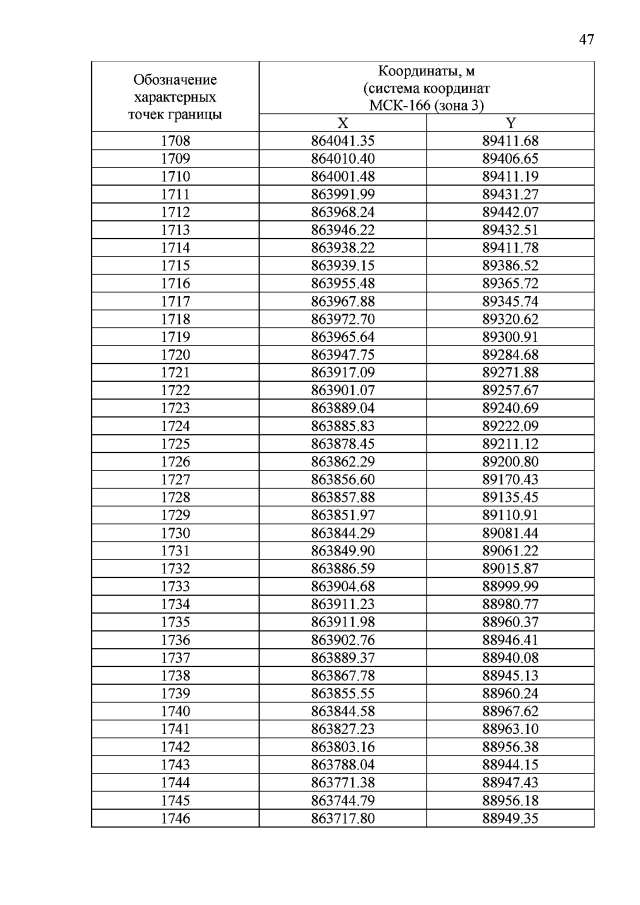 47

| Обозначение характерных точек границы | Координаты, м (система координат МСК-166 (зона 3) | |
|---|---|---|
| | X | Y |
| 1708 | 864041.35 | 89411.68 |
| 1709 | 864010.40 | 89406.65 |
| 1710 | 864001.48 | 89411.19 |
| 1711 | 863991.99 | 89431.27 |
| 1712 | 863968.24 | 89442.07 |
| 1713 | 863946.22 | 89432.51 |
| 1714 | 863938.22 | 89411.78 |
| 1715 | 863939.15 | 89386.52 |
| 1716 | 863955.48 | 89365.72 |
| 1717 | 863967.88 | 89345.74 |
| 1718 | 863972.70 | 89320.62 |
| 1719 | 863965.64 | 89300.91 |
| 1720 | 863947.75 | 89284.68 |
| 1721 | 863917.09 | 89271.88 |
| 1722 | 863901.07 | 89257.67 |
| 1723 | 863889.04 | 89240.69 |
| 1724 | 863885.83 | 89222.09 |
| 1725 | 863878.45 | 89211.12 |
| 1726 | 863862.29 | 89200.80 |
| 1727 | 863856.60 | 89170.43 |
| 1728 | 863857.88 | 89135.45 |
| 1729 | 863851.97 | 89110.91 |
| 1730 | 863844.29 | 89081.44 |
| 1731 | 863849.90 | 89061.22 |
| 1732 | 863886.59 | 89015.87 |
| 1733 | 863904.68 | 88999.99 |
| 1734 | 863911.23 | 88980.77 |
| 1735 | 863911.98 | 88960.37 |
| 1736 | 863902.76 | 88946.41 |
| 1737 | 863889.37 | 88940.08 |
| 1738 | 863867.78 | 88945.13 |
| 1739 | 863855.55 | 88960.24 |
| 1740 | 863844.58 | 88967.62 |
| 1741 | 863827.23 | 88963.10 |
| 1742 | 863803.16 | 88956.38 |
| 1743 | 863788.04 | 88944.15 |
| 1744 | 863771.38 | 88947.43 |
| 1745 | 863744.79 | 88956.18 |
| 1746 | 863717.80 | 88949.35 |